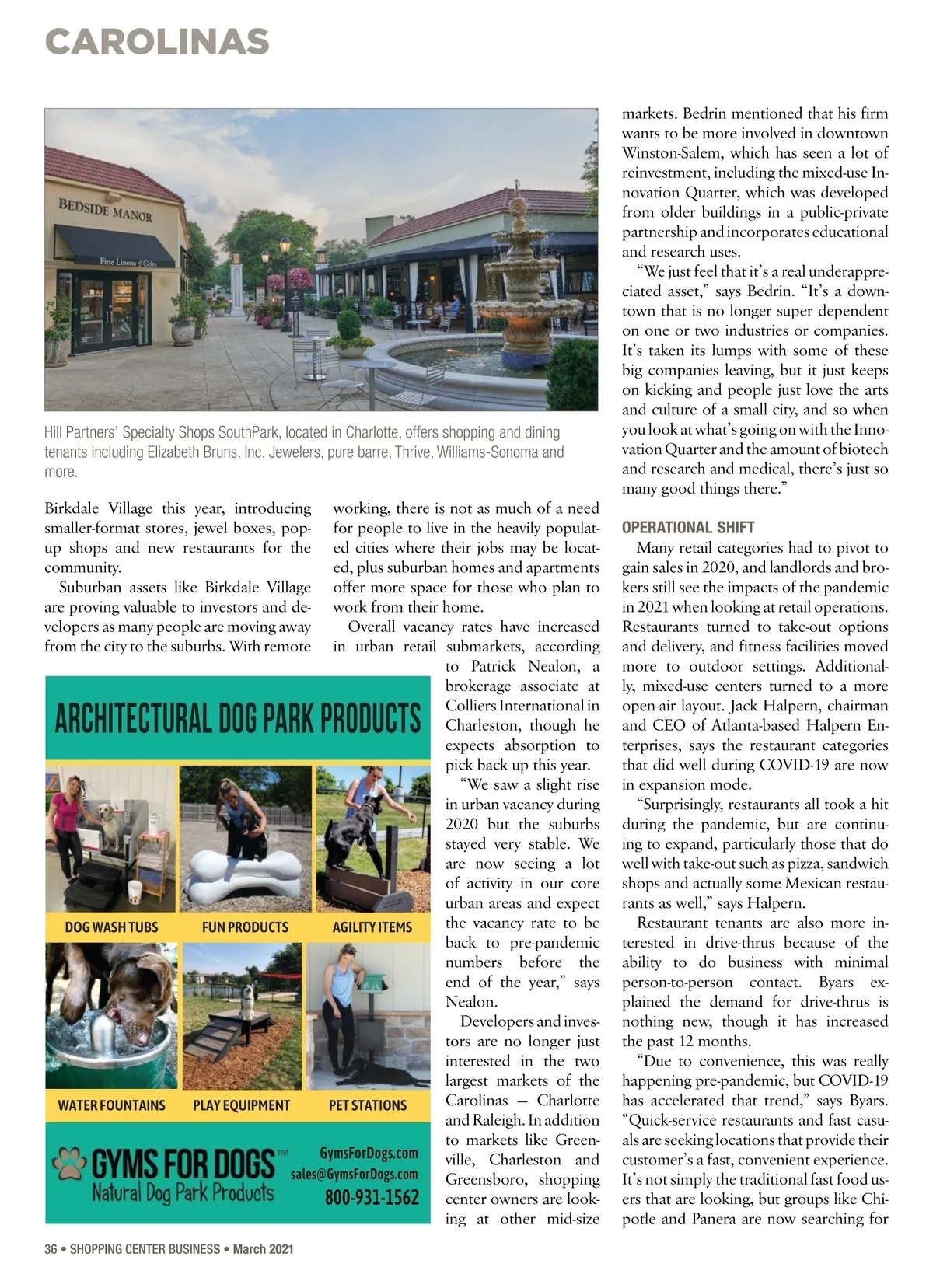 CAROLINAS

BEDSIDE MANOR

Fine Linens & Gifts

Hill Partners' Specialty Shops SouthPark, located in Charlotte, offers shopping and dining tenants including Elizabeth Bruns, Inc. Jewelers, pure barre, Thrive, Williams-Sonoma and more.

Birkdale Village this year, introducing smaller-format stores, jewel boxes, pop-up shops and new restaurants for the community.

Suburban assets like Birkdale Village are proving valuable to investors and developers as many people are moving away from the city to the suburbs. With remote working, there is not as much of a need for people to live in the heavily populated cities where their jobs may be located, plus suburban homes and apartments offer more space for those who plan to work from their home.

Overall vacancy rates have increased in urban retail submarkets, according to Patrick Nealon, a brokerage associate at Colliers International in Charleston, though he expects absorption to pick back up this year.

"We saw a slight rise in urban vacancy during 2020 but the suburbs stayed very stable. We are now seeing a lot of activity in our core urban areas and expect the vacancy rate to be back to pre-pandemic numbers before the end of the year," says Nealon.

Developers and investors are no longer just interested in the two largest markets of the Carolinas — Charlotte and Raleigh. In addition to markets like Greenville, Charleston and Greensboro, shopping center owners are looking at other mid-size markets. Bedrin mentioned that his firm wants to be more involved in downtown Winston-Salem, which has seen a lot of reinvestment, including the mixed-use Innovation Quarter, which was developed from older buildings in a public-private partnership and incorporates educational and research uses.

"We just feel that it's a real underappreciated asset," says Bedrin. "It's a downtown that is no longer super dependent on one or two industries or companies. It's taken its lumps with some of these big companies leaving, but it just keeps on kicking and people just love the arts and culture of a small city, and so when you look at what's going on with the Innovation Quarter and the amount of biotech and research and medical, there's just so many good things there."

OPERATIONAL SHIFT

Many retail categories had to pivot to gain sales in 2020, and landlords and brokers still see the impacts of the pandemic in 2021 when looking at retail operations. Restaurants turned to take-out options and delivery, and fitness facilities moved more to outdoor settings. Additionally, mixed-use centers turned to a more open-air layout. Jack Halpern, chairman and CEO of Atlanta-based Halpern Enterprises, says the restaurant categories that did well during COVID-19 are now in expansion mode.

"Surprisingly, restaurants all took a hit during the pandemic, but are continuing to expand, particularly those that do well with take-out such as pizza, sandwich shops and actually some Mexican restaurants as well," says Halpern.

Restaurant tenants are also more interested in drive-thrus because of the ability to do business with minimal person-to-person contact. Byars explained the demand for drive-thrus is nothing new, though it has increased the past 12 months.

"Due to convenience, this was really happening pre-pandemic, but COVID-19 has accelerated that trend," says Byars. "Quick-service restaurants and fast casuals are seeking locations that provide their customer's a fast, convenient experience. It's not simply the traditional fast food users that are looking, but groups like Chipotle and Panera are now searching for

ARCHITECTURAL DOG PARK PRODUCTS

DOG WASH TUBS
FUN PRODUCTS
AGILITY ITEMS
WATER FOUNTAINS
PLAY EQUIPMENT
PET STATIONS

GYMS FOR DOGS™
Natural Dog Park Products
GymsForDogs.com
sales@GymsForDogs.com
800-931-1562

36 • SHOPPING CENTER BUSINESS • March 2021